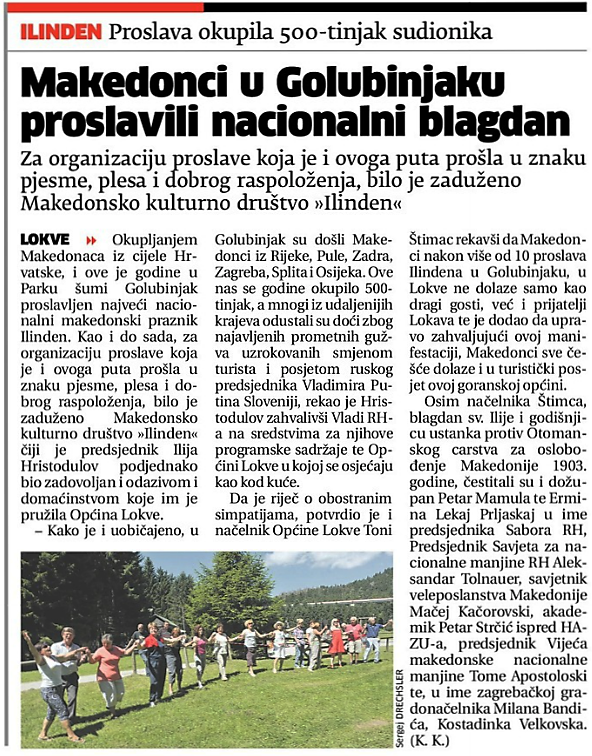 ILINDEN Proslava okupila 500-tinjak sudionika

Makedonci u Golubinjaku proslavili nacionalni blagdan

Za organizaciju proslave koja je i ovoga puta prošla u znaku pjesme, plesa i dobrog raspoloženja, bilo je zaduženo Makedonsko kulturno društvo »Ilinden«

LOKVE Okupljanjem Makedonaca iz cijele Hrvatske, i ove je godine u Parku šumi Golubinjak proslavljen najveći nacionalni makedonski praznik Ilinden. Kao i do sada, za organizaciju proslave koja je i ovoga puta prošla u znaku pjesme, plesa i dobrog raspoloženja, bilo je zaduženo Makedonsko kulturno društvo »Ilinden« čiji je predsjednik Ilija Hristodulov podjednako bio zadovoljan i odazivom i domaćinstvom koje im je pružila Općina Lokve.

– Kako je i uobičajeno, u Golubinjak su došli Makedonci iz Rijeke, Pule, Zadra, Zagreba, Splita i Osijeka. Ove nas se godine okupilo 500-tinjak, a mnogi iz udaljenijih krajeva odustali su doći zbog najavljenih prometnih gužva uzrokovanih smjenom turista i posjetom ruskog predsjednika Vladimira Putina Sloveniji, rekao je Hristodulov zahvalivši Vladi RH-a na sredstvima za njihove programske sadržaje te Općini Lokve u kojoj se osjećaju kao kod kuće.

Da je riječ o obostranim simpatijama, potvrdio je i načelnik Općine Lokve Toni Štimac rekavši da Makedonci nakon više od 10 proslava Ilindena u Golubinjaku, u Lokve ne dolaze samo kao dragi gosti, već i prijatelji Lokava te je dodao da upravo zahvaljujući ovoj manifestaciji, Makedonci sve češće dolaze i u turistički posjet ovoj goranskoj općini.

Osim načelnika Štimca, blagdan sv. Ilije i godišnjicu ustanka protiv Otomanskog carstva za oslobođenje Makedonije 1903. godine, čestitali su i dožupan Petar Mamula te Ermina Lekaj Prljaskaj u ime predsjednika Sabora RH, Predsjednik Savjeta za nacionalne manjine RH Aleksandar Tolnauer, savjetnik veleposlanstva Makedonije Mačej Kačorovski, akademik Petar Strčić ispred HAZU-a, predsjednik Vijeća makedonske nacionalne manjine Tome Apostoloski te, u ime zagrebačkog gradonačelnika Milana Bandića, Kostadinka Velkovska. (K. K.)

Sergej DRECHSLER